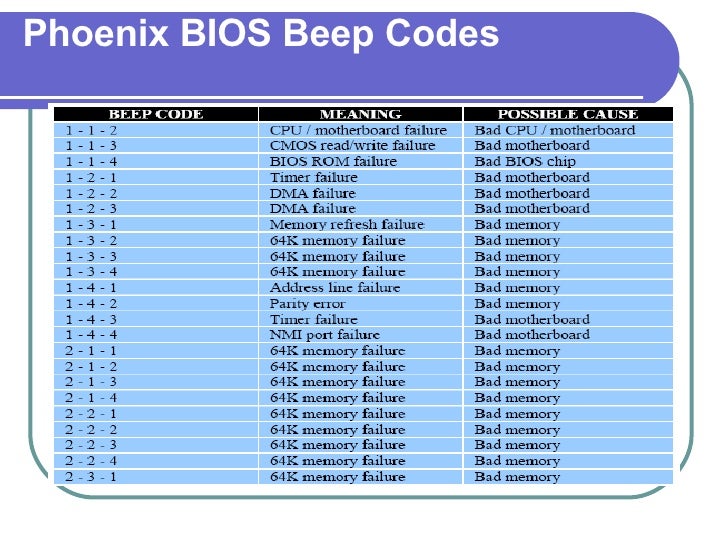 Phoenix BIOS Beep Codes

| BEEP CODE | MEANING | POSSIBLE CAUSE |
|---|---|---|
| 1 - 1 - 2 | CPU / motherboard failure | Bad CPU / motherboard |
| 1 - 1 - 3 | CMOS read/write failure | Bad motherboard |
| 1 - 1 - 4 | BIOS ROM failure | Bad BIOS chip |
| 1 - 2 - 1 | Timer failure | Bad motherboard |
| 1 - 2 - 2 | DMA failure | Bad motherboard |
| 1 - 2 - 3 | DMA failure | Bad motherboard |
| 1 - 3 - 1 | Memory refresh failure | Bad memory |
| 1 - 3 - 2 | 64K memory failure | Bad memory |
| 1 - 3 - 3 | 64K memory failure | Bad memory |
| 1 - 3 - 4 | 64K memory failure | Bad memory |
| 1 - 4 - 1 | Address line failure | Bad memory |
| 1 - 4 - 2 | Parity error | Bad memory |
| 1 - 4 - 3 | Timer failure | Bad motherboard |
| 1 - 4 - 4 | NMI port failure | Bad motherboard |
| 2 - 1 - 1 | 64K memory failure | Bad memory |
| 2 - 1 - 2 | 64K memory failure | Bad memory |
| 2 - 1 - 3 | 64K memory failure | Bad memory |
| 2 - 1 - 4 | 64K memory failure | Bad memory |
| 2 - 2 - 1 | 64K memory failure | Bad memory |
| 2 - 2 - 2 | 64K memory failure | Bad memory |
| 2 - 2 - 3 | 64K memory failure | Bad memory |
| 2 - 2 - 4 | 64K memory failure | Bad memory |
| 2 - 3 - 1 | 64K memory failure | Bad memory |